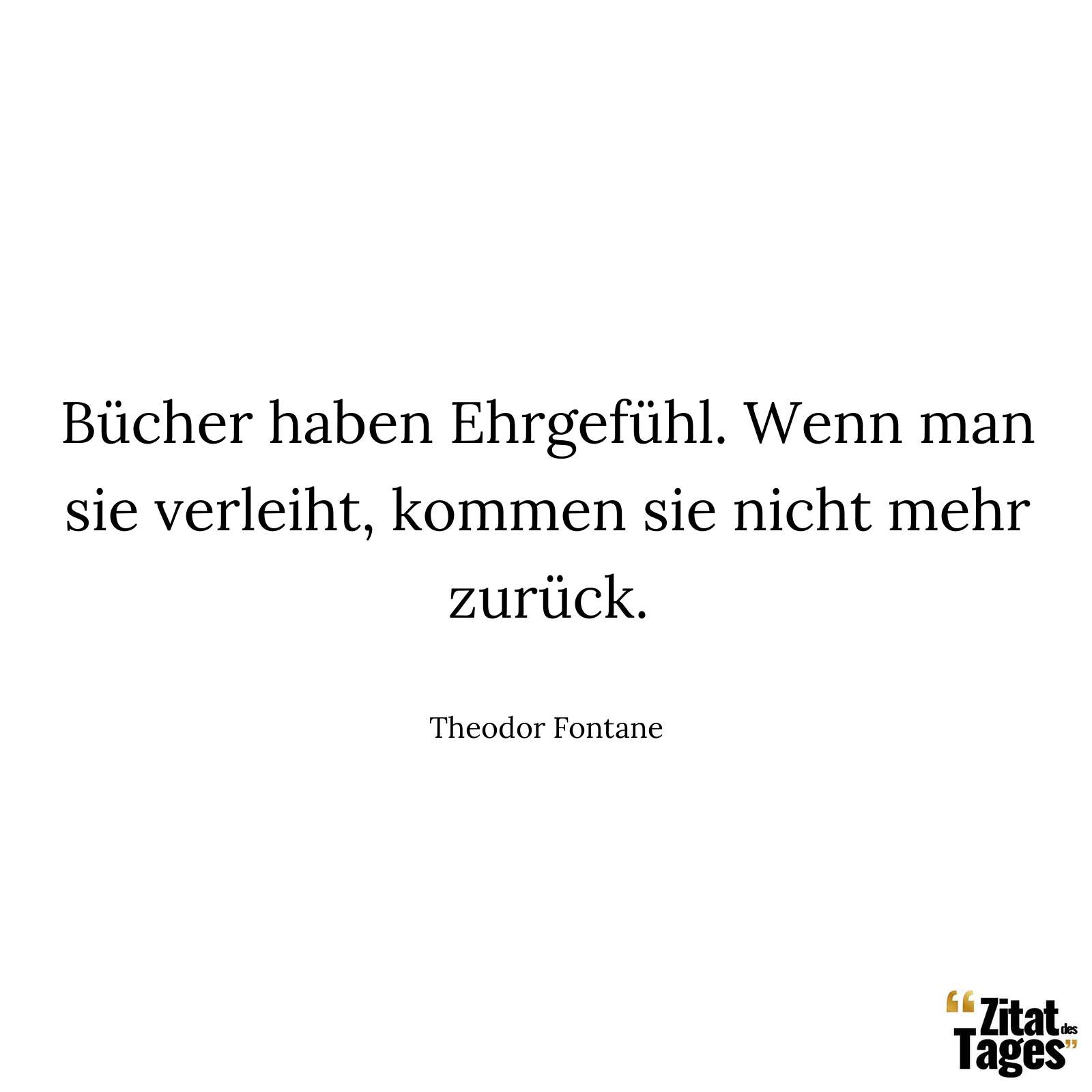 Bücher haben Ehrgefühl. Wenn man sie verleiht, kommen sie nicht mehr zurück.

Theodor Fontane

“Zitat des Tages”